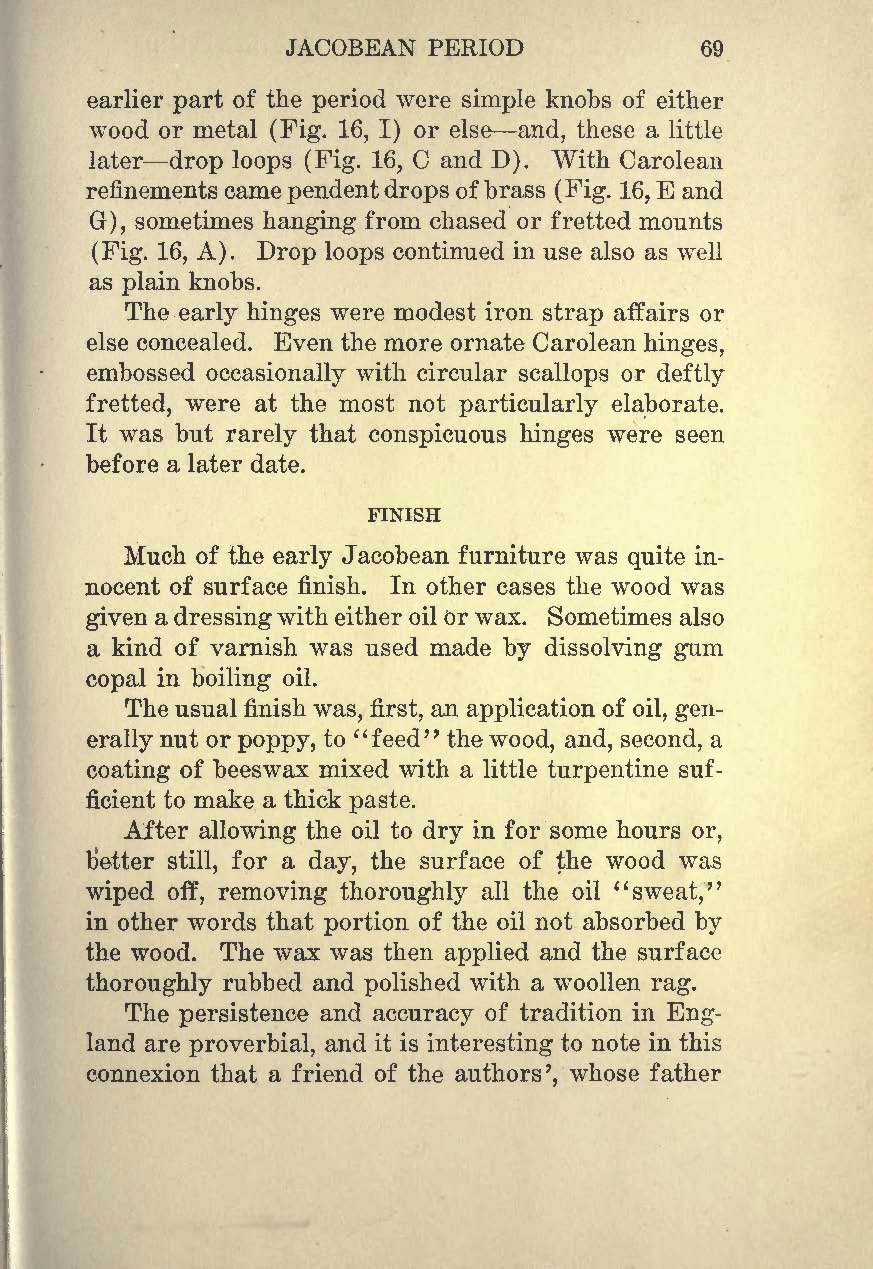 JACOBEAN PERIOD 69

earlier part of the period were simple knobs of either wood or metal (Fig. 16, I) or else—and, these a little later—drop loops (Fig. 16, C and D). With Carolean refinements came pendent drops of brass (Fig. 16, E and G), sometimes hanging from chased or fretted mounts (Fig. 16, A). Drop loops continued in use also as well as plain knobs.

The early hinges were modest iron strap affairs or else concealed. Even the more ornate Carolean hinges, embossed occasionally with circular scallops or deftly fretted, were at the most not particularly elaborate. It was but rarely that conspicuous hinges were seen before a later date.

FINISH

Much of the early Jacobean furniture was quite innocent of surface finish. In other cases the wood was given a dressing with either oil or wax. Sometimes also a kind of varnish was used made by dissolving gum copal in boiling oil.

The usual finish was, first, an application of oil, generally nut or poppy, to "feed" the wood, and, second, a coating of beeswax mixed with a little turpentine sufficient to make a thick paste.

After allowing the oil to dry in for some hours or, better still, for a day, the surface of the wood was wiped off, removing thoroughly all the oil "sweat," in other words that portion of the oil not absorbed by the wood. The wax was then applied and the surface thoroughly rubbed and polished with a woollen rag.

The persistence and accuracy of tradition in England are proverbial, and it is interesting to note in this connexion that a friend of the authors', whose father